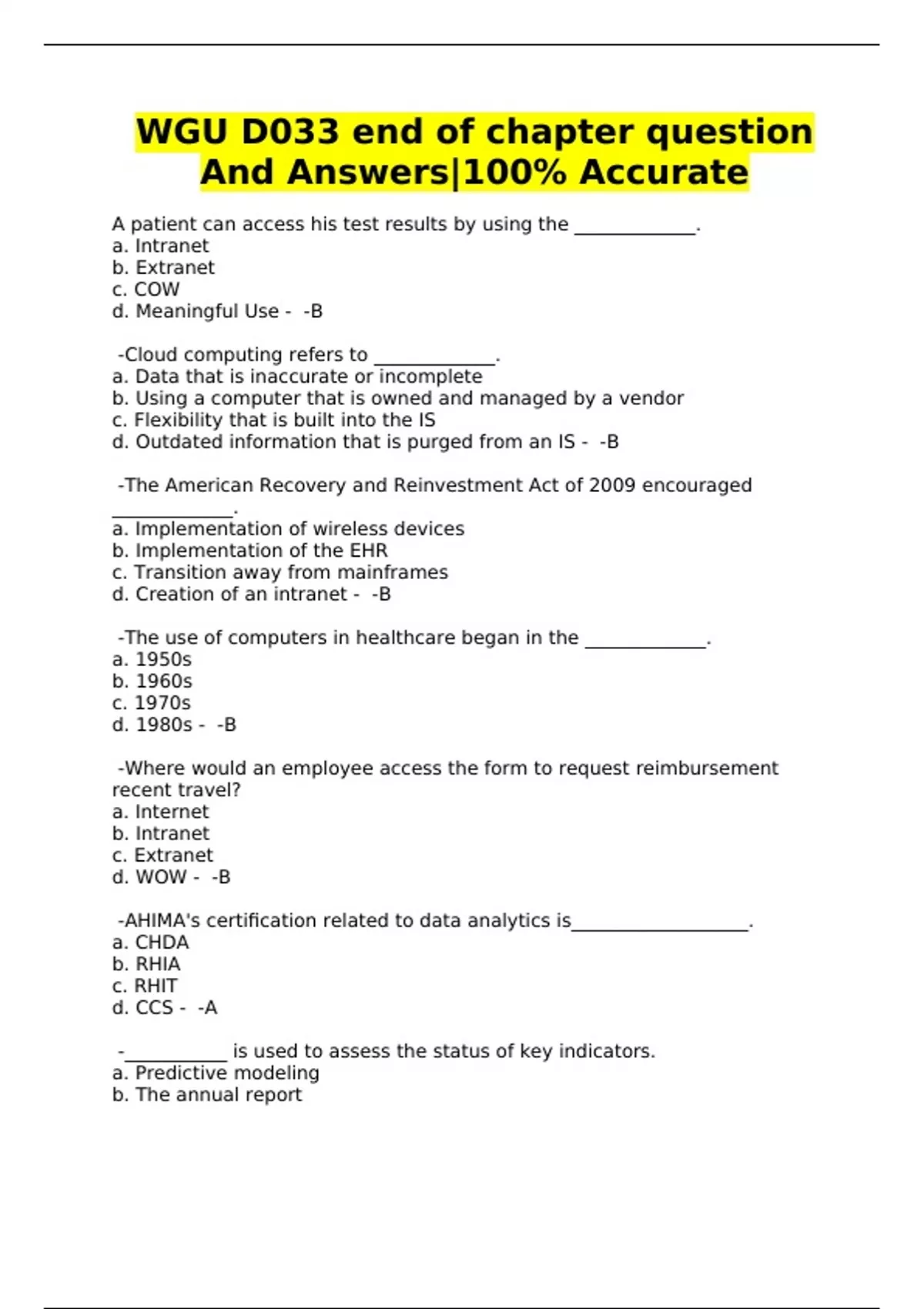 WGU D033 end of chapter question And Answers|100% Accurate

A patient can access his test results by using the _____________.
a. Intranet
b. Extranet
c. COW
d. Meaningful Use - -B

-Cloud computing refers to _____________.
a. Data that is inaccurate or incomplete
b. Using a computer that is owned and managed by a vendor
c. Flexibility that is built into the IS
d. Outdated information that is purged from an IS - -B

-The American Recovery and Reinvestment Act of 2009 encouraged _____________.
a. Implementation of wireless devices
b. Implementation of the EHR
c. Transition away from mainframes
d. Creation of an intranet - -B

-The use of computers in healthcare began in the _____________.
a. 1950s
b. 1960s
c. 1970s
d. 1980s - -B

-Where would an employee access the form to request reimbursement recent travel?
a. Internet
b. Intranet
c. Extranet
d. WOW - -B

-AHIMA's certification related to data analytics is___________________.
a. CHDA
b. RHIA
c. RHIT
d. CCS - -A

-___________ is used to assess the status of key indicators.
a. Predictive modeling
b. The annual report